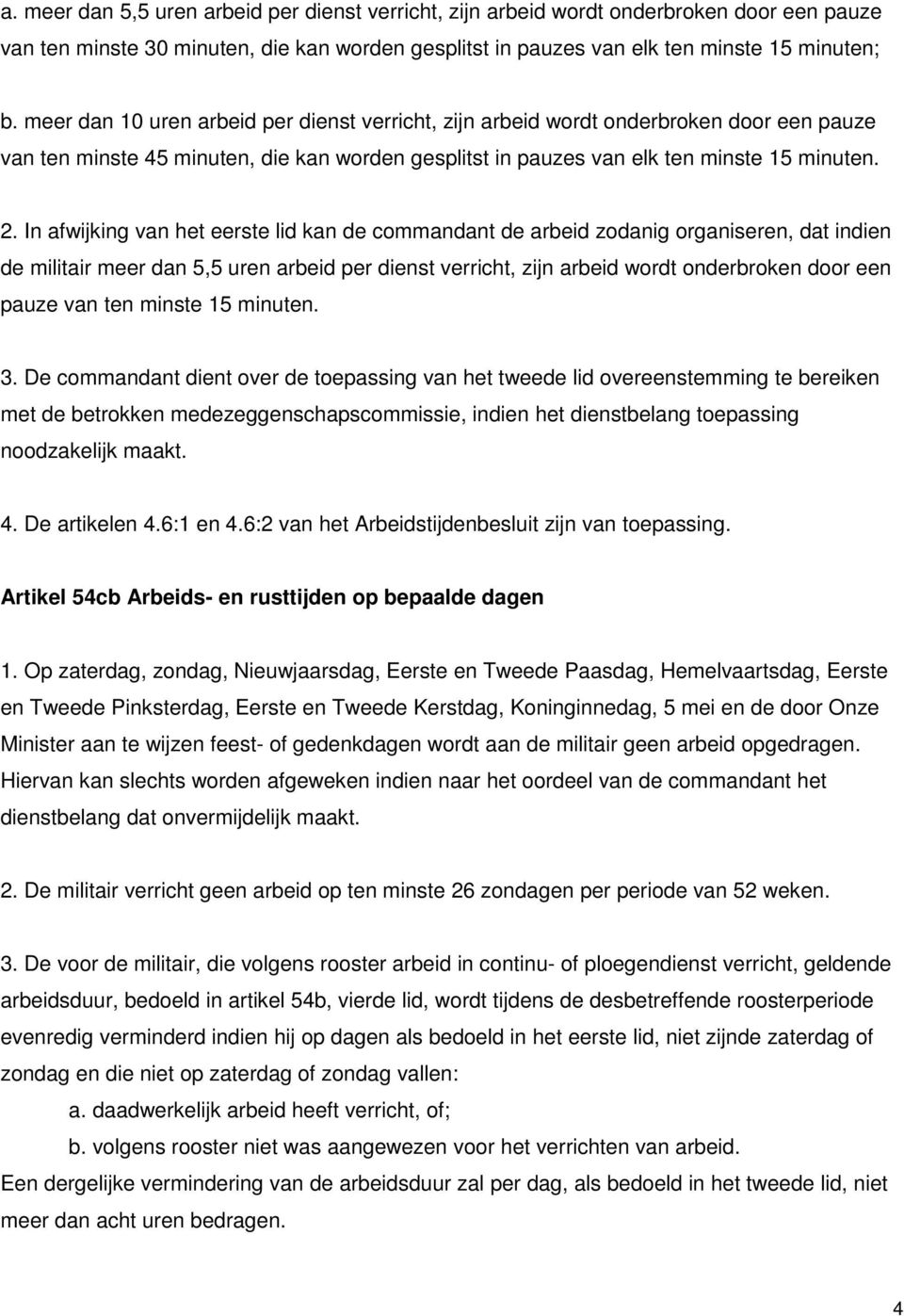 a. meer dan 5,5 uren arbeid per dienst verricht, zijn arbeid wordt onderbroken door een pauze van ten minste 30 minuten, die kan worden gesplitst in pauzes van elk ten minste 15 minuten;

b. meer dan 10 uren arbeid per dienst verricht, zijn arbeid wordt onderbroken door een pauze van ten minste 45 minuten, die kan worden gesplitst in pauzes van elk ten minste 15 minuten.

2. In afwijking van het eerste lid kan de commandant de arbeid zodanig organiseren, dat indien de militair meer dan 5,5 uren arbeid per dienst verricht, zijn arbeid wordt onderbroken door een pauze van ten minste 15 minuten.

3. De commandant dient over de toepassing van het tweede lid overeenstemming te bereiken met de betrokken medezeggenschapscommissie, indien het dienstbelang toepassing noodzakelijk maakt.

4. De artikelen 4.6:1 en 4.6:2 van het Arbeidstijdenbesluit zijn van toepassing.

Artikel 54cb Arbeids- en rusttijden op bepaalde dagen

1. Op zaterdag, zondag, Nieuwjaarsdag, Eerste en Tweede Paasdag, Hemelvaartsdag, Eerste en Tweede Pinksterdag, Eerste en Tweede Kerstdag, Koninginnedag, 5 mei en de door Onze Minister aan te wijzen feest- of gedenkdagen wordt aan de militair geen arbeid opgedragen. Hiervan kan slechts worden afgeweken indien naar het oordeel van de commandant het dienstbelang dat onvermijdelijk maakt.

2. De militair verricht geen arbeid op ten minste 26 zondagen per periode van 52 weken.

3. De voor de militair, die volgens rooster arbeid in continu- of ploegendienst verricht, geldende arbeidsduur, bedoeld in artikel 54b, vierde lid, wordt tijdens de desbetreffende roosterperiode evenredig verminderd indien hij op dagen als bedoeld in het eerste lid, niet zijnde zaterdag of zondag en die niet op zaterdag of zondag vallen:
a. daadwerkelijk arbeid heeft verricht, of;
b. volgens rooster niet was aangewezen voor het verrichten van arbeid.
Een dergelijke vermindering van de arbeidsduur zal per dag, als bedoeld in het tweede lid, niet meer dan acht uren bedragen.

4